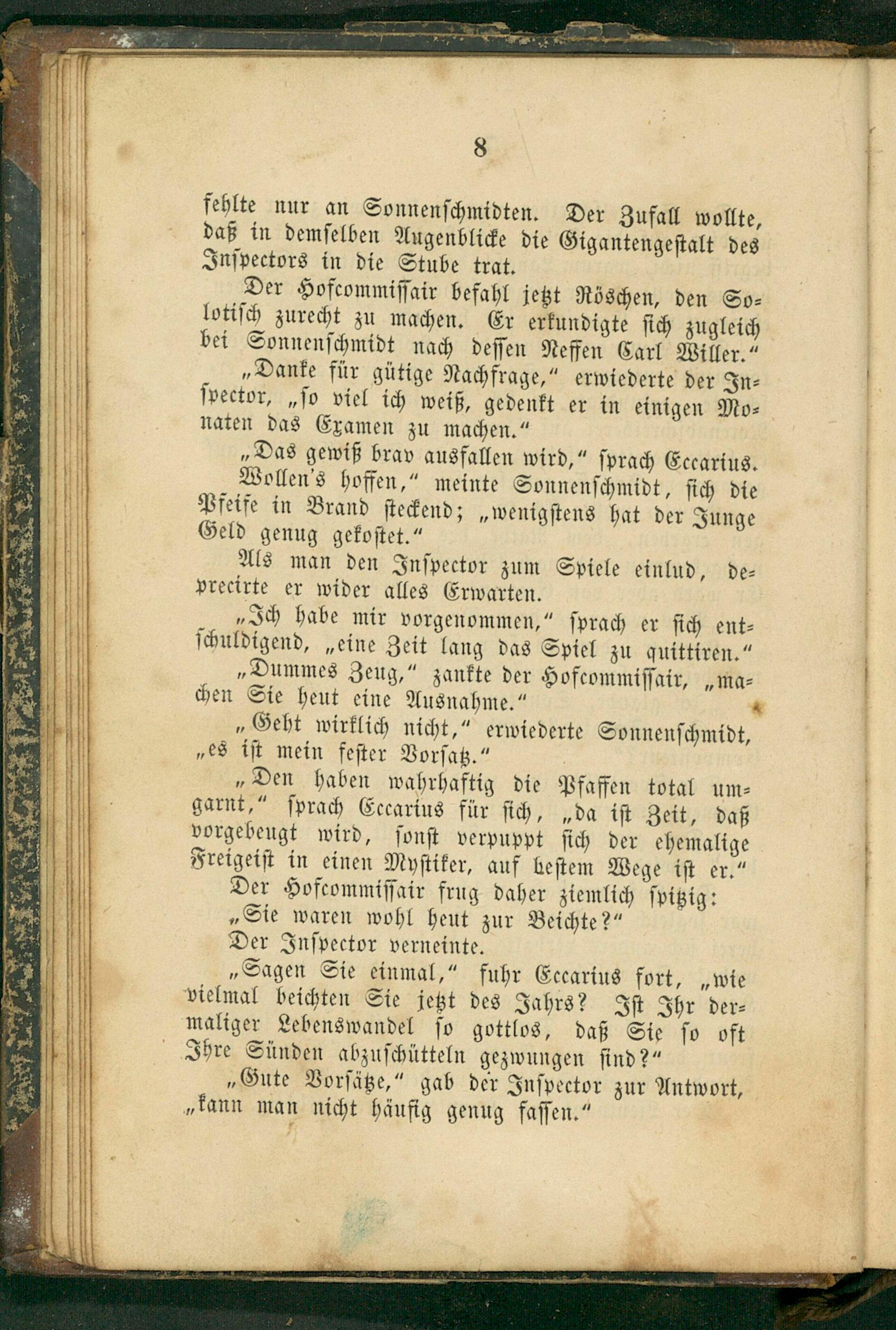 8

fehlte nur an Sonnenschmidten. Der Zufall wollte, daß in demselben Augenblicke die Gigantengestalt des Inspectors in die Stube trat.

Der Hofcommissair befahl jetzt Röschen, den Solotisch zurecht zu machen. Er erkundigte sich zugleich bei Sonnenschmidt nach dessen Neffen Carl Willer."

„Danke für gütige Nachfrage," erwiederte der Inspector, „so viel ich weiß, gedenkt er in einigen Monaten das Examen zu machen."

„Das gewiß brav ausfallen wird," sprach Eccarius.

Wollen's hoffen," meinte Sonnenschmidt, sich die Pfeife in Brand steckend; „wenigstens hat der Junge Geld genug gekostet."

Als man den Inspector zum Spiele einlud, deprecirte er wider alles Erwarten.

„Ich habe mir vorgenommen," sprach er sich entschuldigend, „eine Zeit lang das Spiel zu quittiren."

„Dummes Zeug," zankte der Hofcommissair, „machen Sie heut eine Ausnahme."

„Geht wirklich nicht," erwiederte Sonnenschmidt, „es ist mein fester Vorsatz."

„Den haben wahrhaftig die Pfaffen total umgarnt," sprach Eccarius für sich, „da ist Zeit, daß vorgebeugt wird, sonst verpuppt sich der ehemalige Freigeist in einen Mystiker, auf bestem Wege ist er."

Der Hofcommissair frug daher ziemlich spitzig:

„Sie waren wohl heut zur Beichte?"

Der Inspector verneinte.

„Sagen Sie einmal," fuhr Eccarius fort, „wie vielmal beichten Sie jetzt des Jahrs? Ist Ihr dermaliger Lebenswandel so gottlos, daß Sie so oft Ihre Sünden abzuschütteln gezwungen sind?"

„Gute Vorsätze," gab der Inspector zur Antwort, „kann man nicht häufig genug fassen."